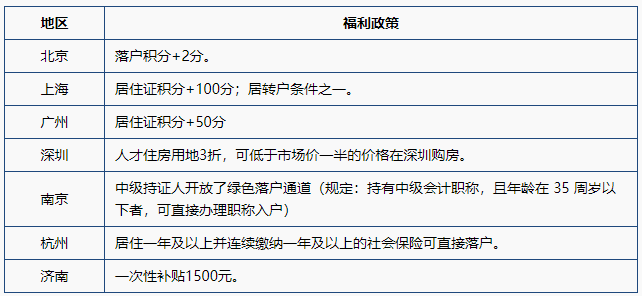 | 地区 | 福利政策 |
|---|---|
| 北京 | 落户积分+2分。 |
| 上海 | 居住证积分+100分；居转户条件之一。 |
| 广州 | 居住证积分+50分 |
| 深圳 | 人才住房用地3折，可低于市场价一半的价格在深圳购房。 |
| 南京 | 中级持证人开放了绿色落户通道（规定：持有中级会计职称，且年龄在 35 周岁以下者，可直接办理职称入户） |
| 杭州 | 居住一年及以上并连续缴纳一年及以上的社会保险可直接落户。 |
| 济南 | 一次性补贴1500元。 |